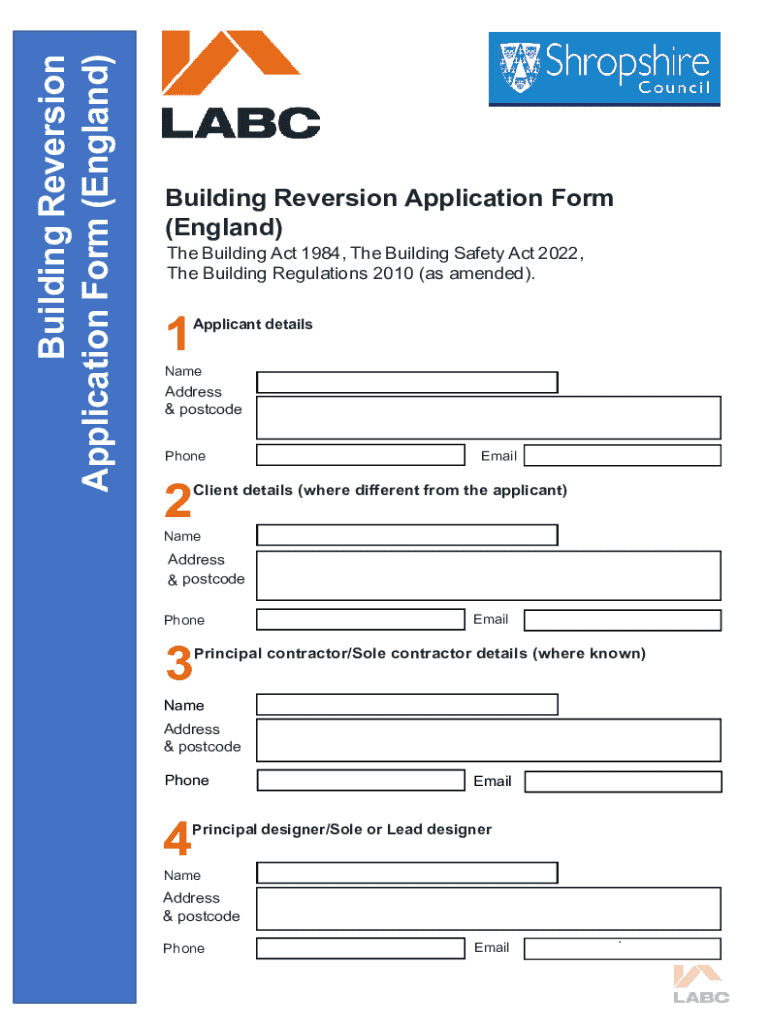 Building Reversion Application Form (England)

LABC

Shropshire Council

Building Reversion Application Form (England)

The Building Act 1984, The Building Safety Act 2022, The Building Regulations 2010 (as amended).

1 Applicant details

Name

Address & postcode

Phone

Email

2 Client details (where different from the applicant)

Name

Address & postcode

Phone

Email

3 Principal contractor/Sole contractor details (where known)

Name

Address & postcode

Phone

Email

4 Principal designer/Sole or Lead designer

Name

Address & postcode

Phone

Email

LABC